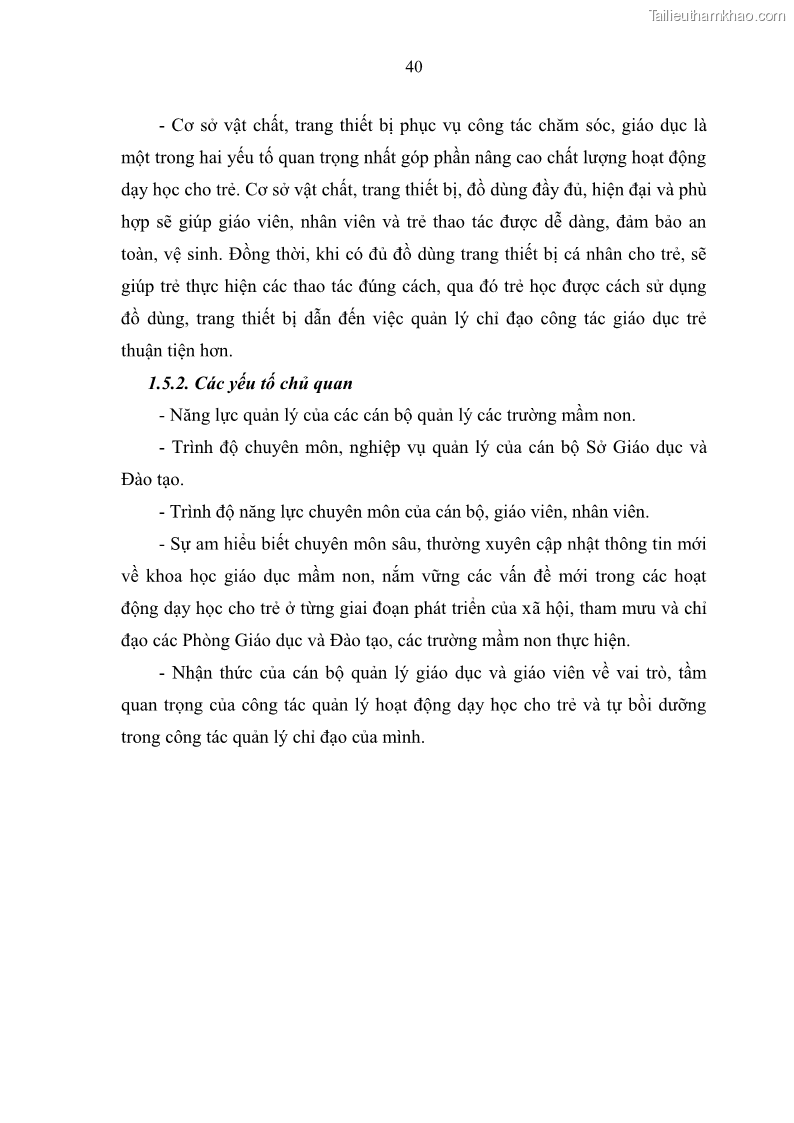 Tailieuthamkhao.com

40

- Cơ sở vật chất, trang thiết bị phục vụ công tác chăm sóc, giáo dục là một trong hai yếu tố quan trọng nhất góp phần nâng cao chất lượng hoạt động dạy học cho trẻ. Cơ sở vật chất, trang thiết bị, đồ dùng đầy đủ, hiện đại và phù hợp sẽ giúp giáo viên, nhân viên và trẻ thao tác được dễ dàng, đảm bảo an toàn, vệ sinh. Đồng thời, khi có đủ đồ dùng trang thiết bị cá nhân cho trẻ, sẽ giúp trẻ thực hiện các thao tác đúng cách, qua đó trẻ học được cách sử dụng đồ dùng, trang thiết bị dẫn đến việc quản lý chỉ đạo công tác giáo dục trẻ thuận tiện hơn.

1.5.2. Các yếu tố chủ quan

- Năng lực quản lý của các cán bộ quản lý các trường mầm non.

- Trình độ chuyên môn, nghiệp vụ quản lý của cán bộ Sở Giáo dục và Đào tạo.

- Trình độ năng lực chuyên môn của cán bộ, giáo viên, nhân viên.

- Sự am hiểu biết chuyên môn sâu, thường xuyên cập nhật thông tin mới về khoa học giáo dục mầm non, nắm vững các vấn đề mới trong các hoạt động dạy học cho trẻ ở từng giai đoạn phát triển của xã hội, tham mưu và chỉ đạo các Phòng Giáo dục và Đào tạo, các trường mầm non thực hiện.

- Nhận thức của cán bộ quản lý giáo dục và giáo viên về vai trò, tầm quan trọng của công tác quản lý hoạt động dạy học cho trẻ và tự bồi dưỡng trong công tác quản lý chỉ đạo của mình.